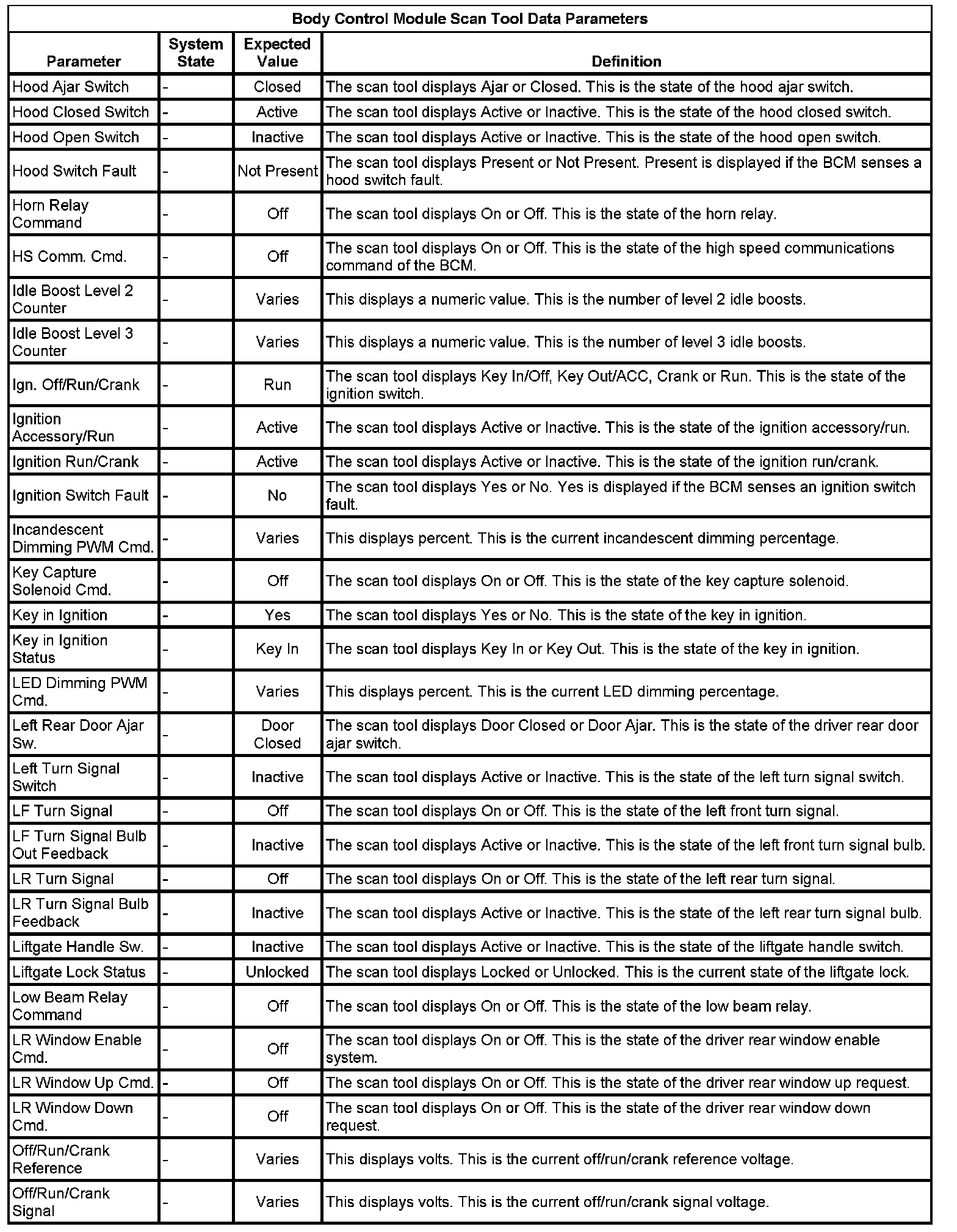 Body Control Module Scan Tool Data Parameters

| Parameter | System State | Expected Value | Definition |
|---|---|---|---|
| Hood Ajar Switch | - | Closed | The scan tool displays Ajar or Closed. This is the state of the hood ajar switch. |
| Hood Closed Switch | - | Active | The scan tool displays Active or Inactive. This is the state of the hood closed switch. |
| Hood Open Switch | - | Inactive | The scan tool displays Active or Inactive. This is the state of the hood open switch. |
| Hood Switch Fault | - | Not Present | The scan tool displays Present or Not Present. Present is displayed if the BCM senses a hood switch fault. |
| Horn Relay Command | - | Off | The scan tool displays On or Off. This is the state of the horn relay. |
| HS Comm. Cmd. | - | Off | The scan tool displays On or Off. This is the state of the high speed communications command of the BCM. |
| Idle Boost Level 2 Counter | - | Varies | This displays a numeric value. This is the number of level 2 idle boosts. |
| Idle Boost Level 3 Counter | - | Varies | This displays a numeric value. This is the number of level 3 idle boosts. |
| Ign. Off/Run/Crank | - | Run | The scan tool displays Key In/Off, Key Out/ACC, Crank or Run. This is the state of the ignition switch. |
| Ignition Accessory/Run | - | Active | The scan tool displays Active or Inactive. This is the state of the ignition accessory/run. |
| Ignition Run/Crank | - | Active | The scan tool displays Active or Inactive. This is the state of the ignition run/crank. |
| Ignition Switch Fault | - | No | The scan tool displays Yes or No. Yes is displayed if the BCM senses an ignition switch fault. |
| Incandescent Dimming PWM Cmd. | - | Varies | This displays percent. This is the current incandescent dimming percentage. |
| Key Capture Solenoid Cmd. | - | Off | The scan tool displays On or Off. This is the state of the key capture solenoid. |
| Key in Ignition | - | Yes | The scan tool displays Yes or No. This is the state of the key in ignition. |
| Key in Ignition Status | - | Key In | The scan tool displays Key In or Key Out. This is the state of the key in ignition. |
| LED Dimming PWM Cmd. | - | Varies | This displays percent. This is the current LED dimming percentage. |
| Left Rear Door Ajar Sw. | - | Door Closed | The scan tool displays Door Closed or Door Ajar. This is the state of the driver rear door ajar switch. |
| Left Turn Signal Switch | - | Inactive | The scan tool displays Active or Inactive. This is the state of the left turn signal switch. |
| LF Turn Signal | - | Off | The scan tool displays On or Off. This is the state of the left front turn signal. |
| LF Turn Signal Bulb Out Feedback | - | Inactive | The scan tool displays Active or Inactive. This is the state of the left front turn signal bulb. |
| LR Turn Signal | - | Off | The scan tool displays On or Off. This is the state of the left rear turn signal. |
| LR Turn Signal Bulb Feedback | - | Inactive | The scan tool displays Active or Inactive. This is the state of the left rear turn signal bulb. |
| Liftgate Handle Sw. | - | Inactive | The scan tool displays Active or Inactive. This is the state of the liftgate handle switch. |
| Liftgate Lock Status | - | Unlocked | The scan tool displays Locked or Unlocked. This is the current state of the liftgate lock. |
| Low Beam Relay Command | - | Off | The scan tool displays On or Off. This is the state of the low beam relay. |
| LR Window Enable Cmd. | - | Off | The scan tool displays On or Off. This is the state of the driver rear window enable system. |
| LR Window Up Cmd. | - | Off | The scan tool displays On or Off. This is the state of the driver rear window up request. |
| LR Window Down Cmd. | - | Off | The scan tool displays On or Off. This is the state of the driver rear window down request. |
| Off/Run/Crank Reference | - | Varies | This displays volts. This is the current off/run/crank reference voltage. |
| Off/Run/Crank Signal | - | Varies | This displays volts. This is the current off/run/crank signal voltage. |